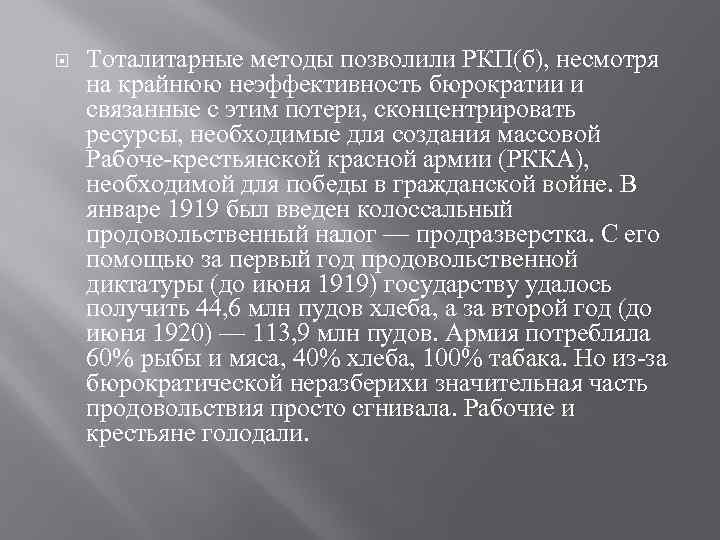 Тоталитарные методы позволили РКП(б), несмотря на крайнюю неэффективность бюрократии и связанные с этим потери, сконцентрировать ресурсы, необходимые для создания массовой Рабоче-крестьянской красной армии (РККА), необходимой для победы в гражданской войне. В январе 1919 был введен колоссальный продовольственный налог — продразверстка. С его помощью за первый год продовольственной диктатуры (до июня 1919) государству удалось получить 44,6 млн пудов хлеба, а за второй год (до июня 1920) — 113,9 млн пудов. Армия потребляла 60% рыбы и мяса, 40% хлеба, 100% табака. Но из-за бюрократической неразберихи значительная часть продовольствия просто сгнивала. Рабочие и крестьяне голодали.